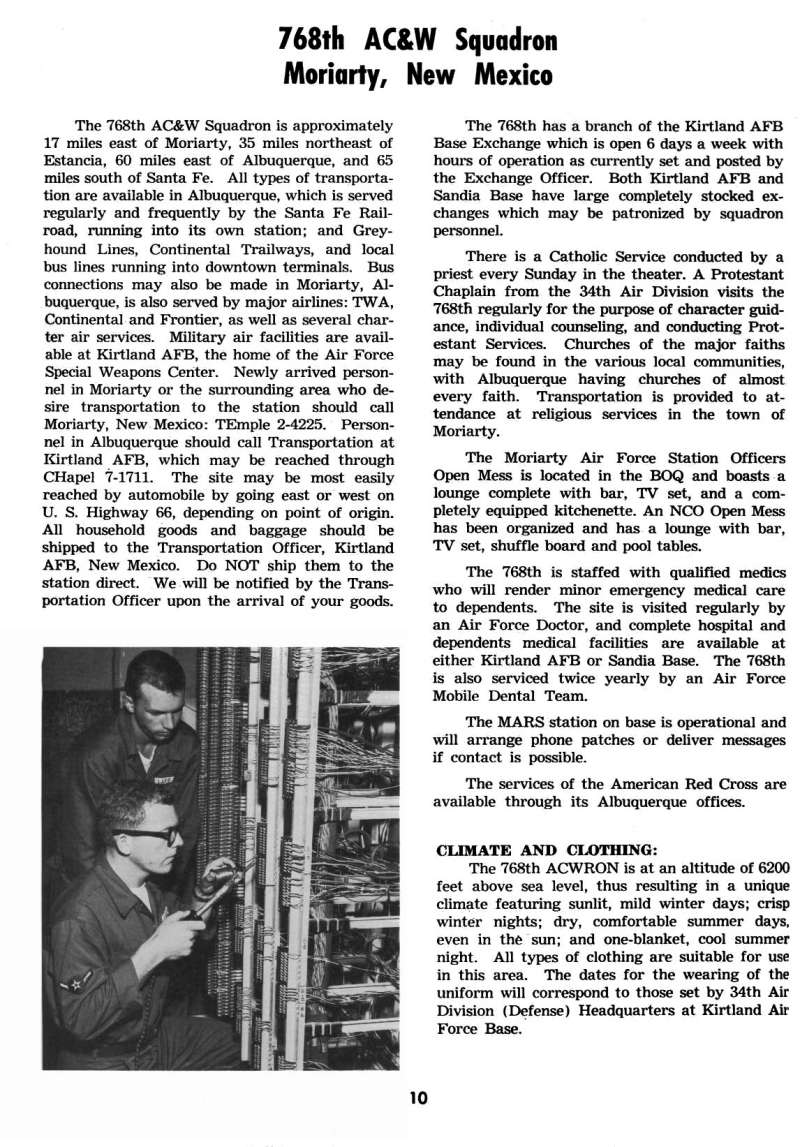 768th AC&W Squadron
Moriarty, New Mexico

The 768th AC&W Squadron is approximately 17 miles east of Moriarty, 35 miles northeast of Estancia, 60 miles east of Albuquerque, and 65 miles south of Santa Fe. All types of transportation are available in Albuquerque, which is served regularly and frequently by the Santa Fe Railroad, running into its own station; and Greyhound Lines, Continental Trailways, and local bus lines running into downtown terminals. Bus connections may also be made in Moriarty, Albuquerque, is also served by major airlines: TWA, Continental and Frontier, as well as several charter air services. Military air facilities are available at Kirtland AFB, the home of the Air Force Special Weapons Center. Newly arrived personnel in Moriarty or the surrounding area who desire transportation to the station should call Moriarty, New Mexico: TEmple 2-4225. Personnel in Albuquerque should call Transportation at Kirtland AFB, which may be reached through CHapel 7-1711. The site may be most easily reached by automobile by going east or west on U. S. Highway 66, depending on point of origin. All household goods and baggage should be shipped to the Transportation Officer, Kirtland AFB, New Mexico. Do NOT ship them to the station direct. We will be notified by the Transportation Officer upon the arrival of your goods.

The 768th has a branch of the Kirtland AFB Base Exchange which is open 6 days a week with hours of operation as currently set and posted by the Exchange Officer. Both Kirtland AFB and Sandia Base have large completely stocked exchanges which may be patronized by squadron personnel.

There is a Catholic Service conducted by a priest every Sunday in the theater. A Protestant Chaplain from the 34th Air Division visits the 768th regularly for the purpose of character guidance, individual counseling, and conducting Protestant Services. Churches of the major faiths may be found in the various local communities, with Albuquerque having churches of almost every faith. Transportation is provided to attendance at religious services in the town of Moriarty.

The Moriarty Air Force Station Officers Open Mess is located in the BOQ and boasts a lounge complete with bar, TV set, and a completely equipped kitchenette. An NCO Open Mess has been organized and has a lounge with bar, TV set, shuffle board and pool tables.

The 768th is staffed with qualified medics who will render minor emergency medical care to dependents. The site is visited regularly by an Air Force Doctor, and complete hospital and dependents medical facilities are available at either Kirtland AFB or Sandia Base. The 768th is also serviced twice yearly by an Air Force Mobile Dental Team.

The MARS station on base is operational and will arrange phone patches or deliver messages if contact is possible.

The services of the American Red Cross are available through its Albuquerque offices.

CLIMATE AND CLOTHING:
The 768th ACWRON is at an altitude of 6200 feet above sea level, thus resulting in a unique climate featuring sunlit, mild winter days; crisp winter nights; dry, comfortable summer days, even in the sun; and one-blanket, cool summer night. All types of clothing are suitable for use in this area. The dates for the wearing of the uniform will correspond to those set by 34th Air Division (Defense) Headquarters at Kirtland Air Force Base.

10